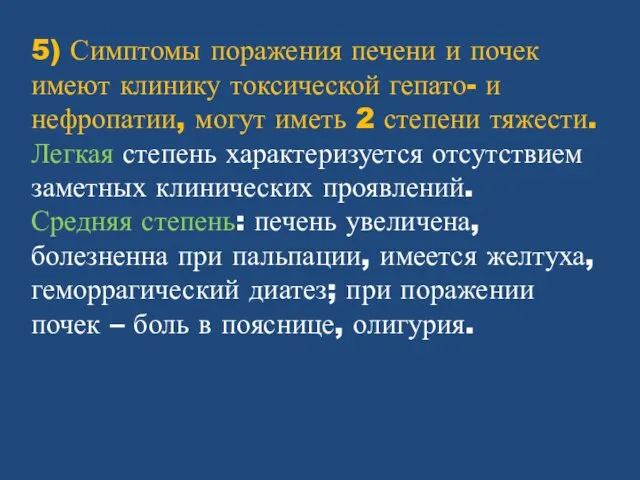 5) Симптомы поражения печени и почек имеют клинику токсической гепато- и нефропатии, могут иметь 2 степени тяжести. Легкая степень характеризуется отсутствием заметных клинических проявлений.
Средняя степень: печень увеличена, болезненна при пальпации, имеется желтуха, геморрагический диатез; при поражении почек – боль в пояснице, олигурия.